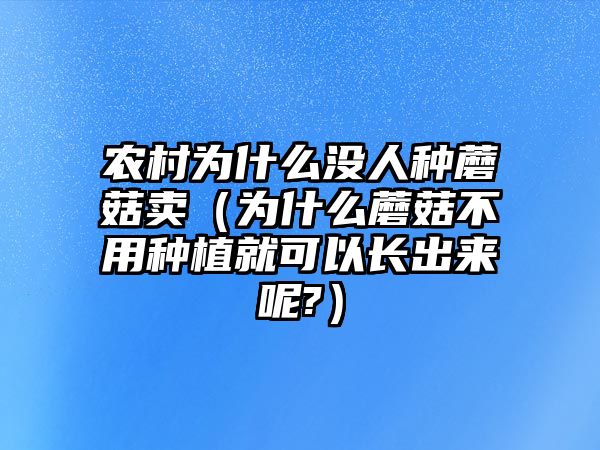 农村为什么没人种蘑菇卖（为什么蘑菇不用种植就可以长出来呢?）